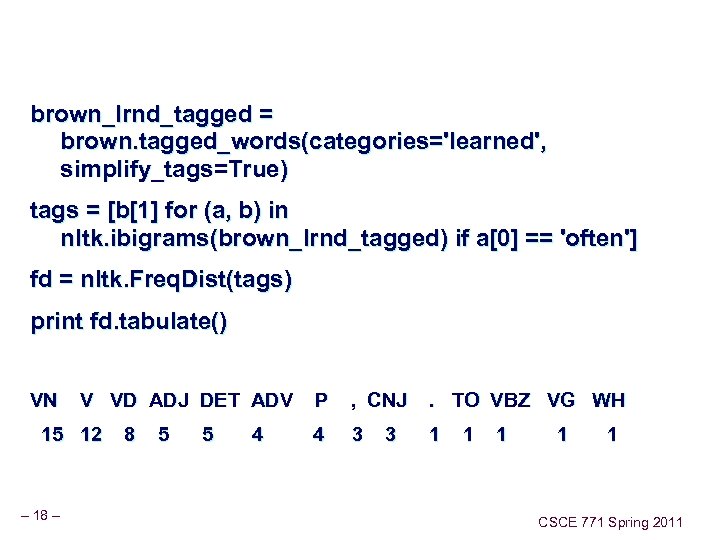 brown_lrnd_tagged = brown.tagged_words(categories='learned', simplify_tags=True)

tags = [b[1] for (a, b) in nltk.ibigrams(brown_lrnd_tagged) if a[0] == 'often']

fd = nltk.FreqDist(tags)

print fd.tabulate()

| VN | V | VD | ADJ | DET | ADV | P | , | CNJ | . | TO | VBZ | VG | WH |
|---|---|---|---|---|---|---|---|---|---|---|---|---|---|
| 15 | 12 | 8 | 5 | 5 | 4 | 4 | 3 | 3 | 1 | 1 | 1 | 1 | 1 |

– 18 –

CSCE 771 Spring 2011